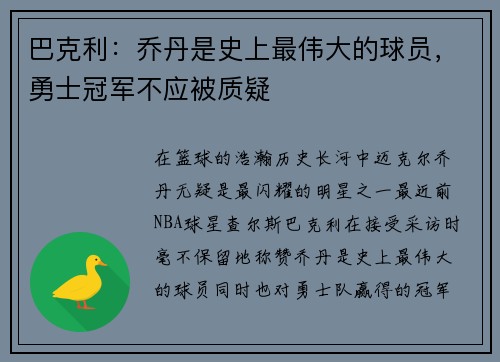 巴克利：乔丹是史上最伟大的球员，勇士冠军不应被质疑

在篮球的浩瀚历史长河中迈克尔乔丹无疑是最闪耀的明星之一最近前NBA球星查尔斯巴克利在接受采访时毫不保留地称赞乔丹是史上最伟大的球员同时也对勇士队赢得的冠军